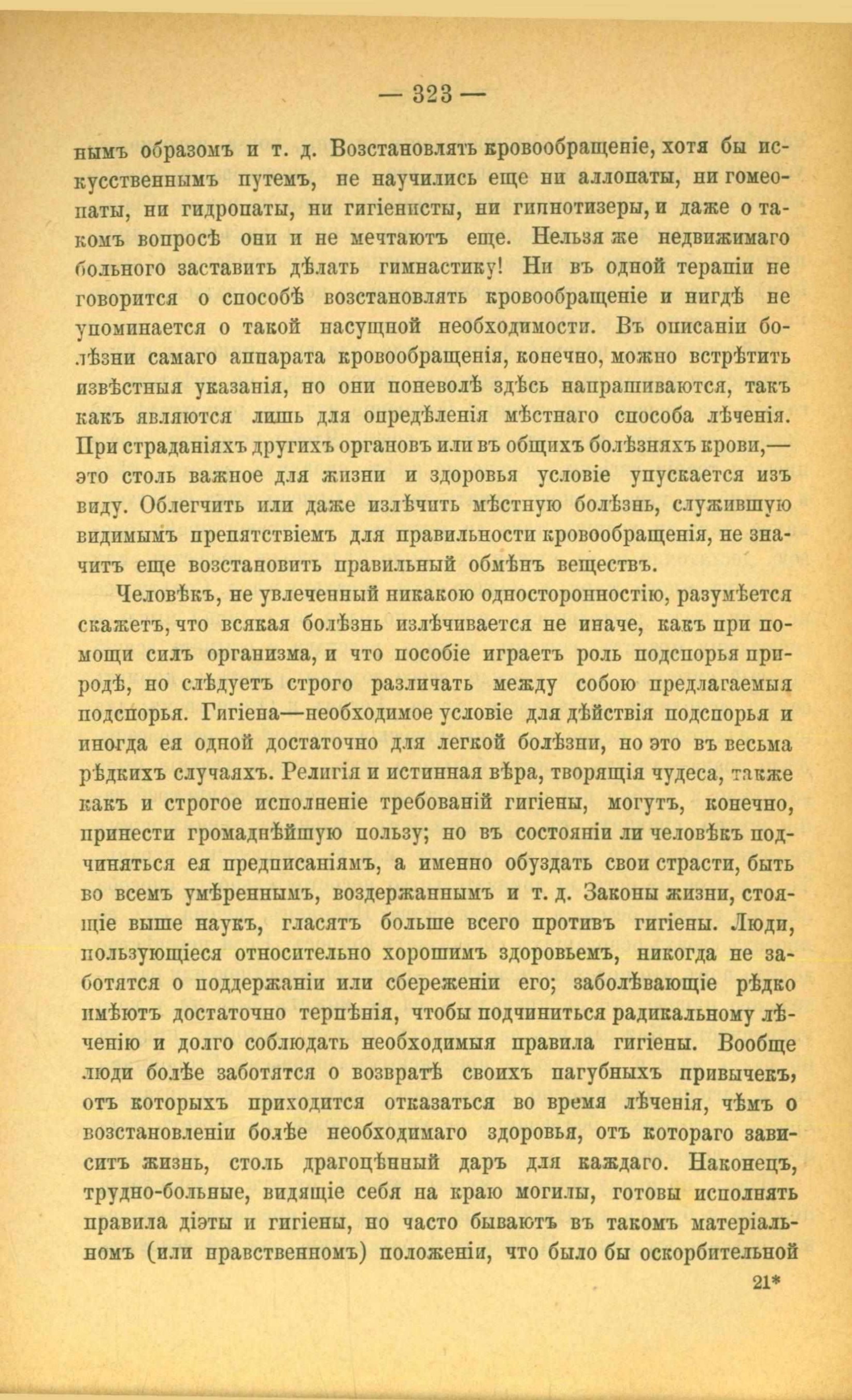 — 323 —

нымъ образомъ и т. д. Возстановлять кровообращеніе, хотя бы искусственнымъ путемъ, не научились еще ни аллопаты, ни гомеопаты, ни гидропаты, ни гигіенисты, ни гипнотизеры, и даже о такомъ вопросѣ они и не мечтаютъ еще. Нельзя же недвижимаго больного заставить дѣлать гимнастику! Ни въ одной терапіи не говорится о способѣ возстановлять кровообращеніе и нигдѣ не упоминается о такой насущной необходимости. Въ описаніи болѣзни самаго аппарата кровообращенія, конечно, можно встрѣтить извѣстныя указанія, но они поневолѣ здѣсь напрашиваются, такъ какъ являются лишь для опредѣленія мѣстнаго способа лѣченія. При страданіяхъ другихъ органовъ или въ общихъ болѣзняхъ крови,— это столь важное для жизни и здоровья условіе упускается изъ виду. Облегчить или даже излѣчить мѣстную болѣзнь, служившую видимымъ препятствіемъ для правильности кровообращенія, не значитъ еще возстановить правильный обмѣнъ веществъ.

Человѣкъ, не увлеченный никакою односторонностію, разумѣется скажетъ, что всякая болѣзнь излѣчивается не иначе, какъ при помощи силъ организма, и что пособіе играетъ роль подспорья природѣ, но слѣдуетъ строго различать между собою предлагаемыя подспорья. Гигіена—необходимое условіе для дѣйствія подспорья и иногда ея одной достаточно для легкой болѣзни, но это въ весьма рѣдкихъ случаяхъ. Религія и истинная вѣра, творящія чудеса, также какъ и строгое исполненіе требованій гигіены, могутъ, конечно, принести громаднѣйшую пользу; но въ состояніи ли человѣкъ подчиняться ея предписаніямъ, а именно обуздать свои страсти, быть во всемъ умѣреннымъ, воздержаннымъ и т. д. Законы жизни, стоящіе выше наукъ, гласятъ больше всего противъ гигіены. Люди, пользующіеся относительно хорошимъ здоровьемъ, никогда не заботятся о поддержаніи или сбереженіи его; заболѣвающіе рѣдко имѣютъ достаточно терпѣнія, чтобы подчиниться радикальному лѣченію и долго соблюдать необходимыя правила гигіены. Вообще люди болѣе заботятся о возвратѣ своихъ пагубныхъ привычекъ, отъ которыхъ приходится отказаться во время лѣченія, чѣмъ о возстановленіи болѣе необходимаго здоровья, отъ котораго зависитъ жизнь, столь драгоцѣнный даръ для каждаго. Наконецъ, трудно-больные, видящіе себя на краю могилы, готовы исполнять правила діэты и гигіены, но часто бываютъ въ такомъ матеріальномъ (или нравственномъ) положеніи, что было бы оскорбительной

21*